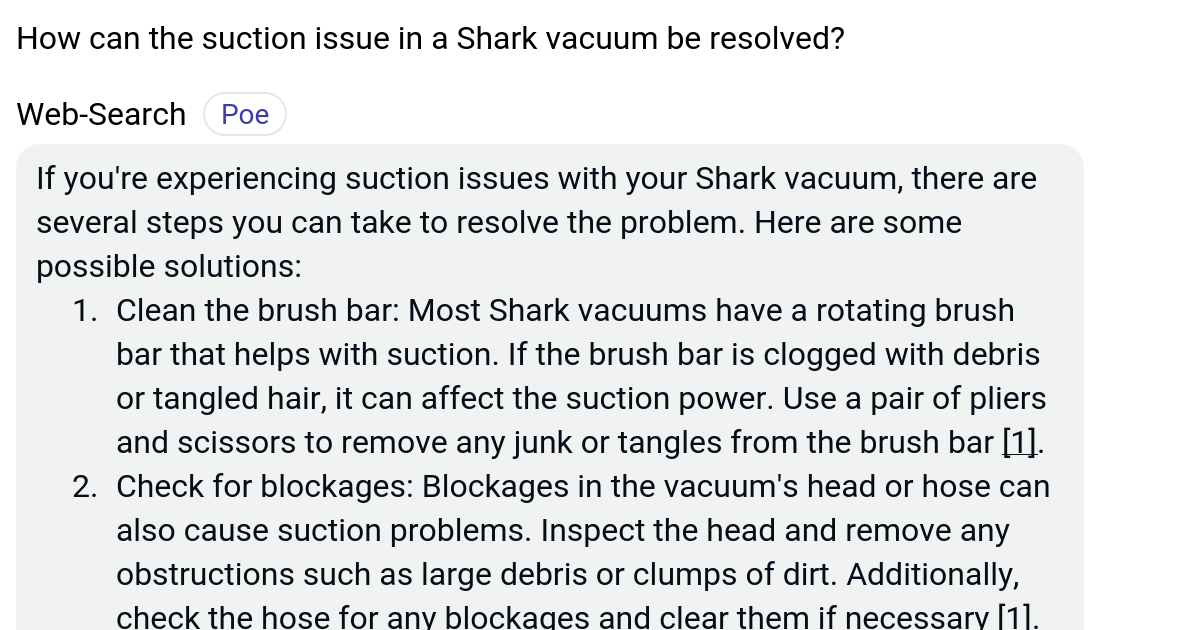 How can the suction issue in a Shark vacuum be resolved?

Web-Search Poe

If you're experiencing suction issues with your Shark vacuum, there are several steps you can take to resolve the problem. Here are some possible solutions:

1. Clean the brush bar: Most Shark vacuums have a rotating brush bar that helps with suction. If the brush bar is clogged with debris or tangled hair, it can affect the suction power. Use a pair of pliers and scissors to remove any junk or tangles from the brush bar [1].
2. Check for blockages: Blockages in the vacuum's head or hose can also cause suction problems. Inspect the head and remove any obstructions such as large debris or clumps of dirt. Additionally, check the hose for any blockages and clear them if necessary [1].